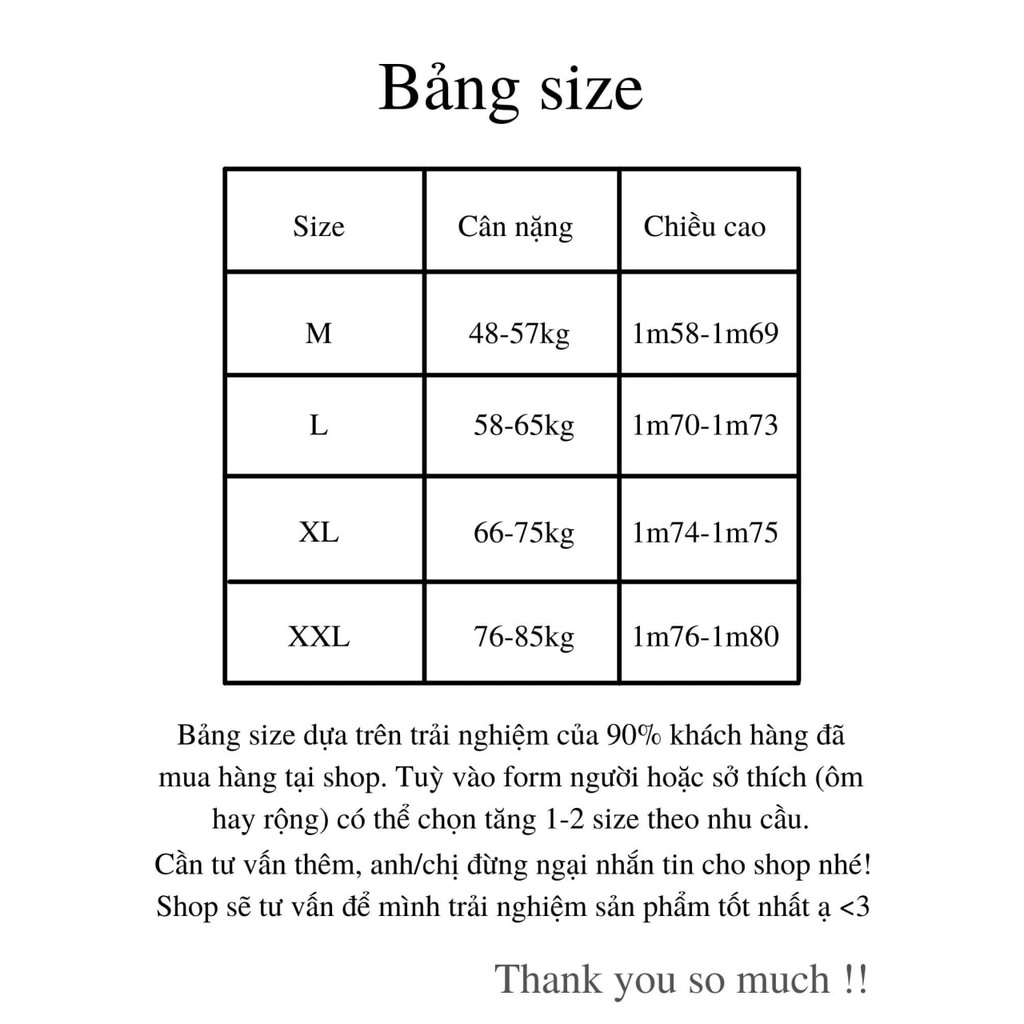 Bảng size

| Size | Cân nặng | Chiều cao |
|---|---|---|
| M | 48-57kg | 1m58-1m69 |
| L | 58-65kg | 1m70-1m73 |
| XL | 66-75kg | 1m74-1m75 |
| XXL | 76-85kg | 1m76-1m80 |

Bảng size dựa trên trải nghiệm của 90% khách hàng đã mua hàng tại shop. Tuỳ vào form người hoặc sở thích (ôm hay rộng) có thể chọn tăng 1-2 size theo nhu cầu.
Cần tư vấn thêm, anh/chị đừng ngại nhắn tin cho shop nhé!
Shop sẽ tư vấn để mình trải nghiệm sản phẩm tốt nhất ạ <3

Thank you so much !!